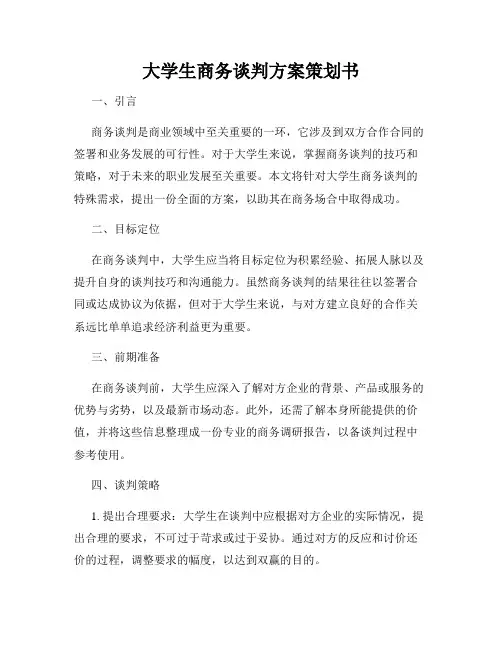 大学生商务谈判方案策划书

一、引言

商务谈判是商业领域中至关重要的一环，它涉及到双方合作合同的签署和业务发展的可行性。对于大学生来说，掌握商务谈判的技巧和策略，对于未来的职业发展至关重要。本文将针对大学生商务谈判的特殊需求，提出一份全面的方案，以助其在商务场合中取得成功。

二、目标定位

在商务谈判中，大学生应当将目标定位为积累经验、拓展人脉以及提升自身的谈判技巧和沟通能力。虽然商务谈判的结果往往以签署合同或达成协议为依据，但对于大学生来说，与对方建立良好的合作关系远比单单追求经济利益更为重要。

三、前期准备

在商务谈判前，大学生应深入了解对方企业的背景、产品或服务的优势与劣势，以及最新市场动态。此外，还需了解本身所能提供的价值，并将这些信息整理成一份专业的商务调研报告，以备谈判过程中参考使用。

四、谈判策略

1. 提出合理要求：大学生在谈判中应根据对方企业的实际情况，提出合理的要求，不可过于苛求或过于妥协。通过对方的反应和讨价还价的过程，调整要求的幅度，以达到双赢的目的。